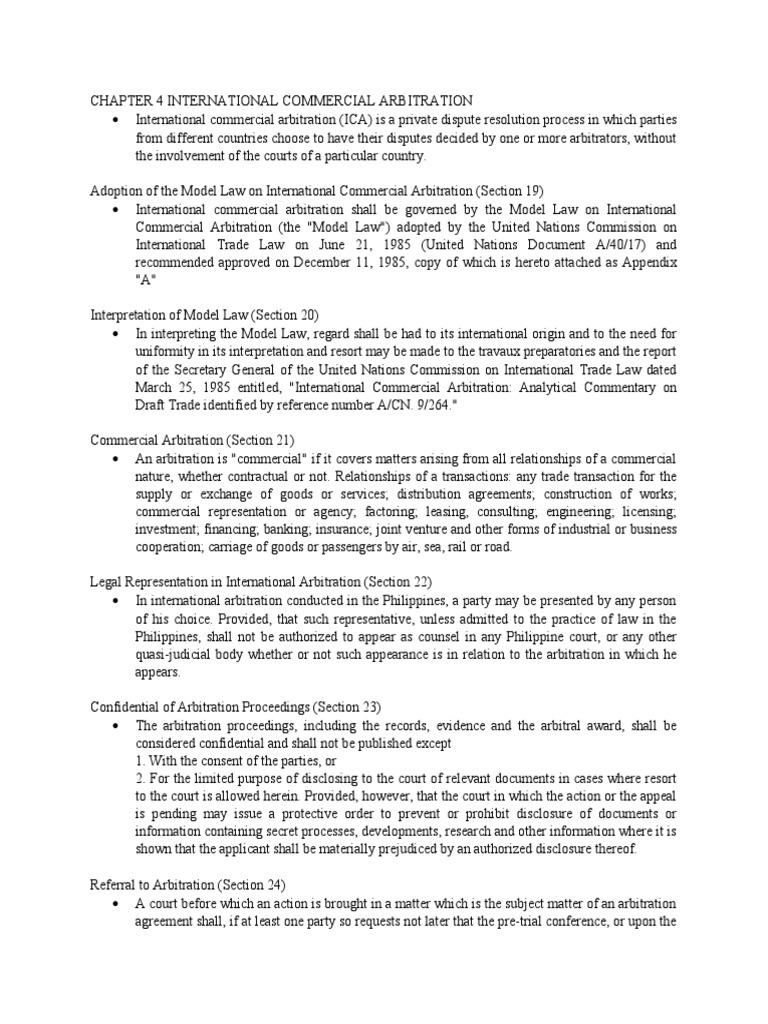 CHAPTER 4 INTERNATIONAL COMMERCIAL ARBITRATION

• International commercial arbitration (ICA) is a private dispute resolution process in which parties from different countries choose to have their disputes decided by one or more arbitrators, without the involvement of the courts of a particular country.

Adoption of the Model Law on International Commercial Arbitration (Section 19)

• International commercial arbitration shall be governed by the Model Law on International Commercial Arbitration (the "Model Law") adopted by the United Nations Commission on International Trade Law on June 21, 1985 (United Nations Document A/40/17) and recommended approved on December 11, 1985, copy of which is hereto attached as Appendix "A"

Interpretation of Model Law (Section 20)

• In interpreting the Model Law, regard shall be had to its international origin and to the need for uniformity in its interpretation and resort may be made to the travaux preparatories and the report of the Secretary General of the United Nations Commission on International Trade Law dated March 25, 1985 entitled, "International Commercial Arbitration: Analytical Commentary on Draft Trade identified by reference number A/CN. 9/264."

Commercial Arbitration (Section 21)

• An arbitration is "commercial" if it covers matters arising from all relationships of a commercial nature, whether contractual or not. Relationships of a transactions: any trade transaction for the supply or exchange of goods or services; distribution agreements; construction of works; commercial representation or agency; factoring; leasing, consulting; engineering; licensing; investment; financing; banking; insurance; joint venture and other forms of industrial or business cooperation; carriage of goods or passengers by air, sea, rail or road.

Legal Representation in International Arbitration (Section 22)

• In international arbitration conducted in the Philippines, a party may be presented by any person of his choice. Provided, that such representative, unless admitted to the practice of law in the Philippines, shall not be authorized to appear as counsel in any Philippine court, or any other quasi-judicial body whether or not such appearance is in relation to the arbitration in which he appears.

Confidential of Arbitration Proceedings (Section 23)

• The arbitration proceedings, including the records, evidence and the arbitral award, shall be considered confidential and shall not be published except
1. With the consent of the parties, or
2. For the limited purpose of disclosing to the court of relevant documents in cases where resort to the court is allowed herein. Provided, however, that the court in which the action or the appeal is pending may issue a protective order to prevent or prohibit disclosure of documents or information containing secret processes, developments, research and other information where it is shown that the applicant shall be materially prejudiced by an authorized disclosure thereof.

Referral to Arbitration (Section 24)

• A court before which an action is brought in a matter which is the subject matter of an arbitration agreement shall, if at least one party so requests not later that the pre-trial conference, or upon the